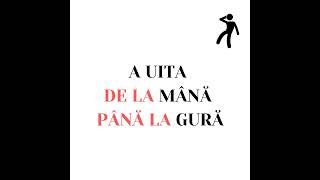 A UITA
DE LA MÂNĂ
PÂNĂ LA GURĂ